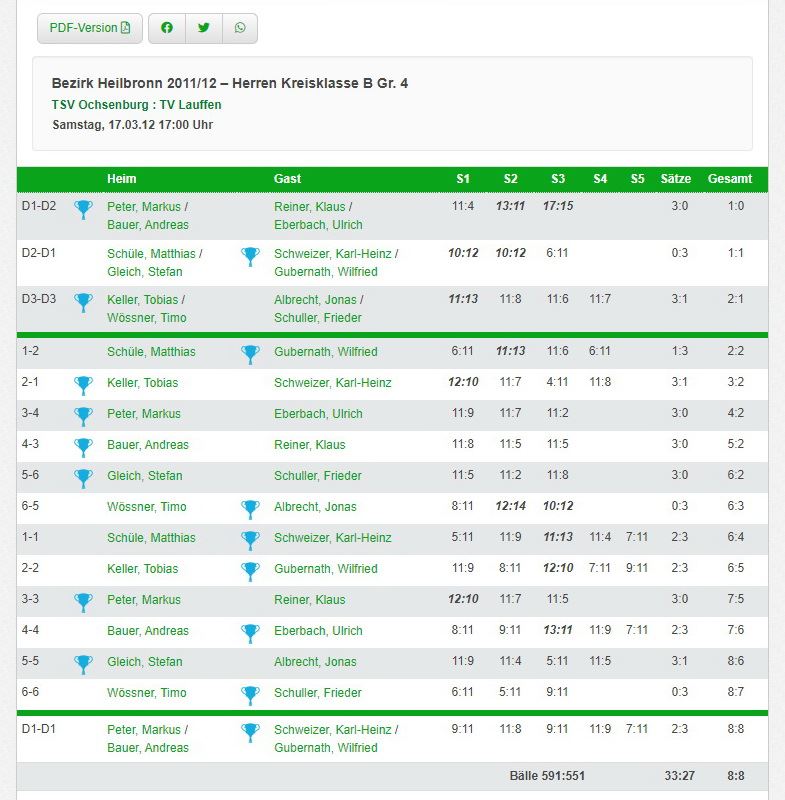 PDF-Version

Bezirk Heilbronn 2011/12 – Herren Kreisklasse B Gr. 4
TSV Ochsenburg : TV Lauffen
Samstag, 17.03.12 17:00 Uhr

| | Heim | Gast | S1 | S2 | S3 | S4 | S5 | Sätze | Gesamt |
|---|---|---|---|---|---|---|---|---|---|
| D1-D2 | Peter, Markus / Bauer, Andreas | Reiner, Klaus / Eberbach, Ulrich | 11:4 | 13:11 | 17:15 | | | 3:0 | 1:0 |
| D2-D1 | Schüle, Matthias / Gleich, Stefan | Schweizer, Karl-Heinz / Gubernath, Wilfried | 10:12 | 10:12 | 6:11 | | | 0:3 | 1:1 |
| D3-D3 | Keller, Tobias / Wössner, Timo | Albrecht, Jonas / Schuller, Frieder | 11:13 | 11:8 | 11:6 | 11:7 | | 3:1 | 2:1 |
| 1-2 | Schüle, Matthias | Gubernath, Wilfried | 6:11 | 11:13 | 11:6 | 6:11 | | 1:3 | 2:2 |
| 2-1 | Keller, Tobias | Schweizer, Karl-Heinz | 12:10 | 11:7 | 4:11 | 11:8 | | 3:1 | 3:2 |
| 3-4 | Peter, Markus | Eberbach, Ulrich | 11:9 | 11:7 | 11:2 | | | 3:0 | 4:2 |
| 4-3 | Bauer, Andreas | Reiner, Klaus | 11:8 | 11:5 | 11:5 | | | 3:0 | 5:2 |
| 5-6 | Gleich, Stefan | Schuller, Frieder | 11:5 | 11:2 | 11:8 | | | 3:0 | 6:2 |
| 6-5 | Wössner, Timo | Albrecht, Jonas | 8:11 | 12:14 | 10:12 | | | 0:3 | 6:3 |
| 1-1 | Schüle, Matthias | Schweizer, Karl-Heinz | 5:11 | 11:9 | 11:13 | 11:4 | 7:11 | 2:3 | 6:4 |
| 2-2 | Keller, Tobias | Gubernath, Wilfried | 11:9 | 8:11 | 12:10 | 7:11 | 9:11 | 2:3 | 6:5 |
| 3-3 | Peter, Markus | Reiner, Klaus | 12:10 | 11:7 | 11:5 | | | 3:0 | 7:5 |
| 4-4 | Bauer, Andreas | Eberbach, Ulrich | 8:11 | 9:11 | 13:11 | 11:9 | 7:11 | 2:3 | 7:6 |
| 5-5 | Gleich, Stefan | Albrecht, Jonas | 11:9 | 11:4 | 5:11 | 11:5 | | 3:1 | 8:6 |
| 6-6 | Wössner, Timo | Schuller, Frieder | 6:11 | 5:11 | 9:11 | | | 0:3 | 8:7 |
| D1-D1 | Peter, Markus / Bauer, Andreas | Schweizer, Karl-Heinz / Gubernath, Wilfried | 9:11 | 11:8 | 9:11 | 11:9 | 7:11 | 2:3 | 8:8 |
| | | | | Bälle 591:551 | | | | 33:27 | 8:8 |